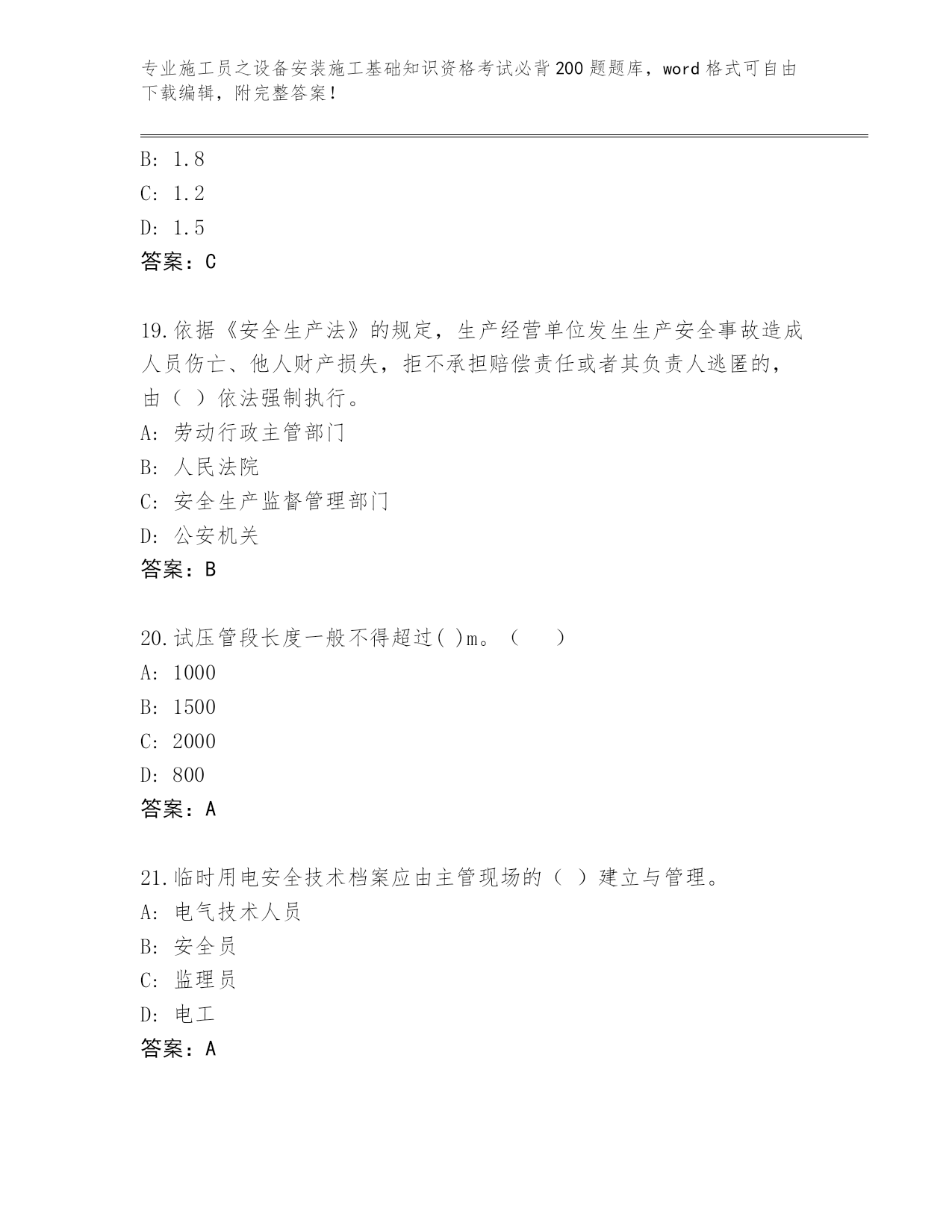 专业施工员之设备安装施工基础知识资格考试必背200题题库，word格式可自由下载编辑，附完整答案！

B: 1.8
C: 1.2
D: 1.5
答案：C

19.依据《安全生产法》的规定，生产经营单位发生生产安全事故造成人员伤亡、他人财产损失，拒不承担赔偿责任或者其负责人逃匿的，由（ ）依法强制执行。
A: 劳动行政主管部门
B: 人民法院
C: 安全生产监督管理部门
D: 公安机关
答案：B

20.试压管段长度一般不得超过( )m。（ ）
A: 1000
B: 1500
C: 2000
D: 800
答案：A

21.临时用电安全技术档案应由主管现场的（ ）建立与管理。
A: 电气技术人员
B: 安全员
C: 监理员
D: 电工
答案：A